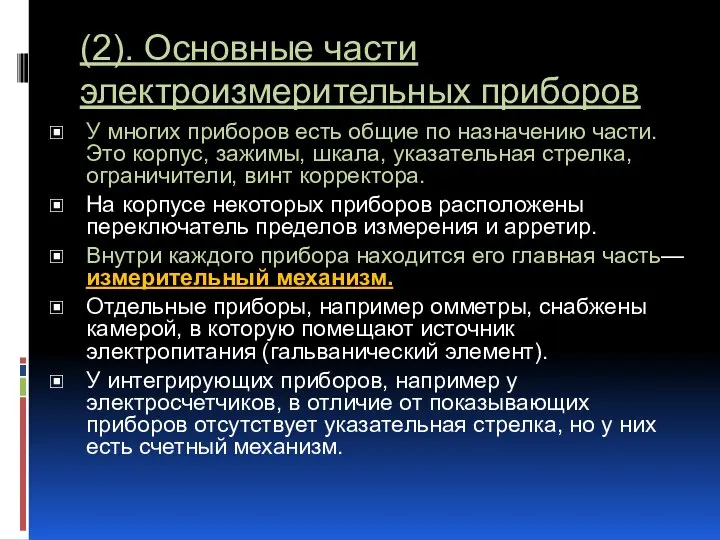 (2). Основные части электроизмерительных приборов

У многих приборов есть общие по назначению части. Это корпус, зажимы, шкала, указательная стрелка, ограничители, винт корректора.

На корпусе некоторых приборов расположены переключатель пределов измерения и арретир.

Внутри каждого прибора находится его главная часть— измерительный механизм.

Отдельные приборы, например омметры, снабжены камерой, в которую помещают источник электропитания (гальванический элемент).

У интегрирующих приборов, например у электросчетчиков, в отличие от показывающих приборов отсутствует указательная стрелка, но у них есть счетный механизм.